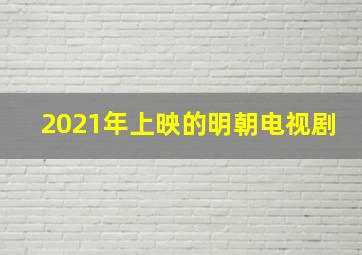 2021年上映的明朝电视剧